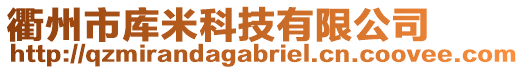 衢州市库米科技有限公司
http://qzmirandagabriel.cn.coovee.com